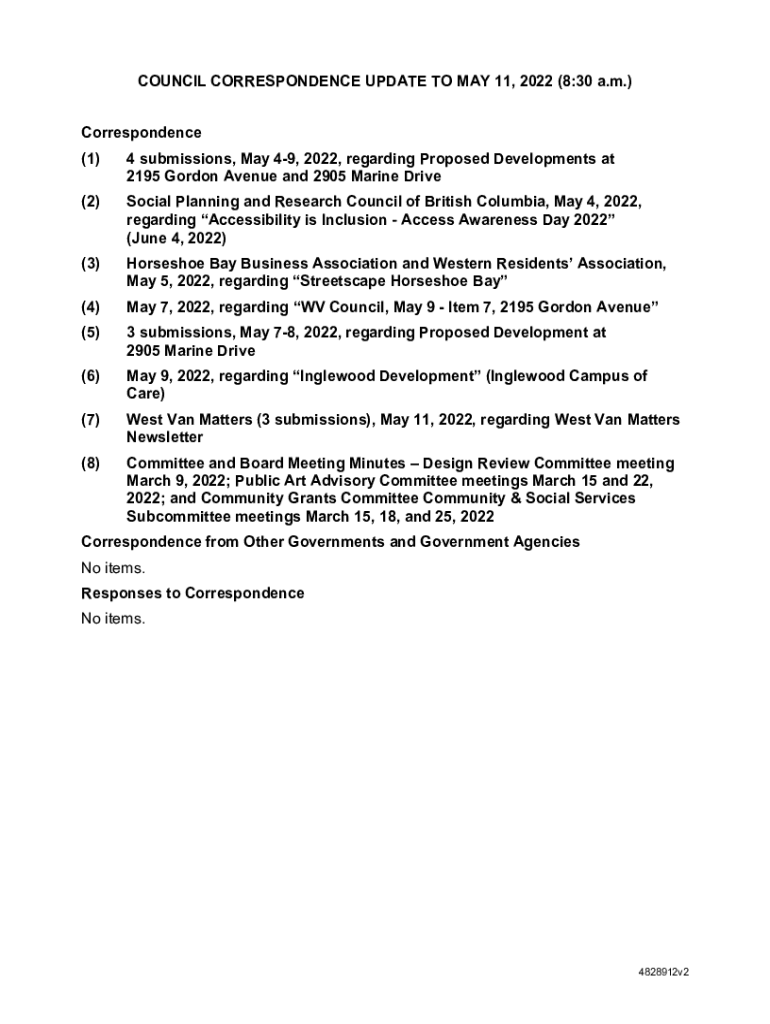 COUNCIL CORRESPONDENCE UPDATE TO MAY 11, 2022 (8:30 a.m.)

Correspondence

(1) 4 submissions, May 4-9, 2022, regarding Proposed Developments at 2195 Gordon Avenue and 2905 Marine Drive

(2) Social Planning and Research Council of British Columbia, May 4, 2022, regarding “Accessibility is Inclusion - Access Awareness Day 2022” (June 4, 2022)

(3) Horseshoe Bay Business Association and Western Residents’ Association, May 5, 2022, regarding “Streetscape Horseshoe Bay”

(4) May 7, 2022, regarding “WV Council, May 9 - Item 7, 2195 Gordon Avenue”

(5) 3 submissions, May 7-8, 2022, regarding Proposed Development at 2905 Marine Drive

(6) May 9, 2022, regarding “Inglewood Development” (Inglewood Campus of Care)

(7) West Van Matters (3 submissions), May 11, 2022, regarding West Van Matters Newsletter

(8) Committee and Board Meeting Minutes – Design Review Committee meeting March 9, 2022; Public Art Advisory Committee meetings March 15 and 22, 2022; and Community Grants Committee Community & Social Services Subcommittee meetings March 15, 18, and 25, 2022

Correspondence from Other Governments and Government Agencies

No items.

Responses to Correspondence

No items.

4828912v2